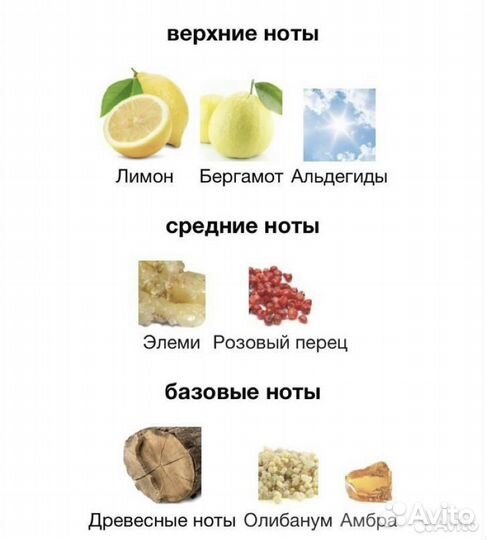 верхние ноты

Лимон

Бергамот

Альдегиды

средние ноты

Элеми

Розовый перец

базовые ноты

Древесные ноты

Олибанум

Амбра

Avito